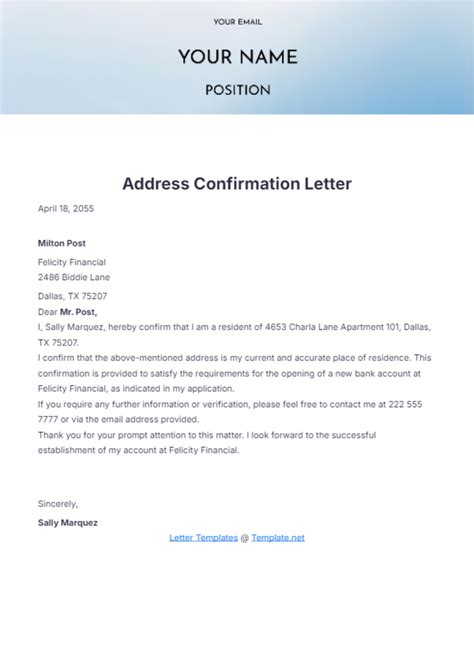 YOUR EMAIL

YOUR NAME

POSITION

Address Confirmation Letter

April 18, 2055

Milton Post

Felicity Financial
2486 Biddie Lane

Dallas, TX 75207

Dear Mr. Post,

I, Sally Marquez, hereby confirm that I am a resident of 4653 Charla Lane Apartment 101, Dallas, TX 75207.

I confirm that the above-mentioned address is my current and accurate place of residence. This confirmation is provided to satisfy the requirements for the opening of a new bank account at Felicity Financial, as indicated in my application.

If you require any further information or verification, please feel free to contact me at 222 555 7777 or via the email address provided.

Thank you for your prompt attention to this matter. I look forward to the successful establishment of my account at Felicity Financial.

Sincerely,

Sally Marquez

Letter Templates @ Template.net